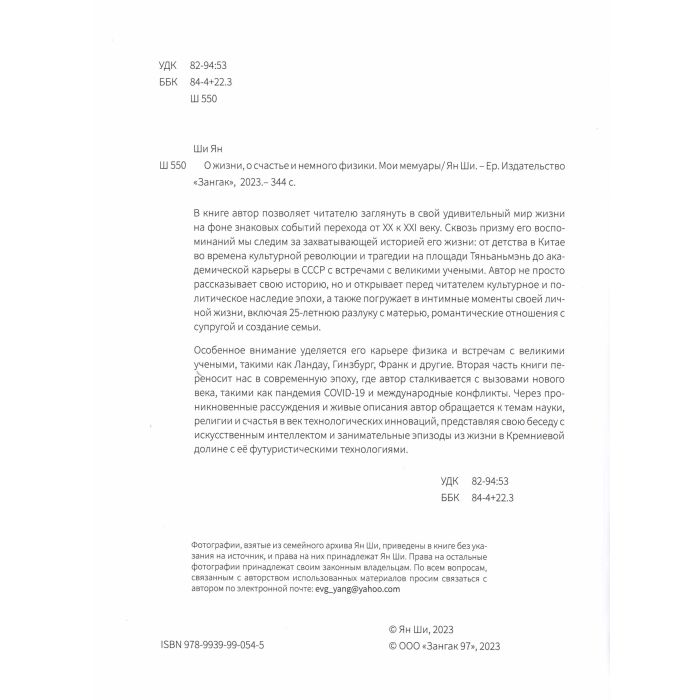 УДК 82-94:53
ББК 84-4+22.3
Ш 550

Ши Ян
Ш 550 О жизни, о счастье и немного физики. Мои мемуары/ Ян Ши. – Ер. Издательство «Зангак», 2023.– 344 с.

В книге автор позволяет читателю заглянуть в свой удивительный мир жизни на фоне знаковых событий перехода от XX к XXI веку. Сквозь призму его воспоминаний мы следим за захватывающей историей его жизни: от детства в Китае во времена культурной революции и трагедии на площади Тяньаньмэнь до академической карьеры в СССР с встречами с великими учеными. Автор не просто рассказывает свою историю, но и открывает перед читателем культурное и политическое наследие эпохи, а также погружает в интимные моменты своей личной жизни, включая 25-летнюю разлуку с матерью, романтические отношения с супругой и создание семьи.

Особенное внимание уделяется его карьере физика и встречам с великими учеными, такими как Ландау, Гинзбург, Франк и другие. Вторая часть книги переносит нас в современную эпоху, где автор сталкивается с вызовами нового века, такими как пандемия COVID-19 и международные конфликты. Через проникновенные рассуждения и живые описания автор обращается к темам науки, религии и счастья в век технологических инноваций, представляя свою беседу с искусственным интеллектом и занимательные эпизоды из жизни в Кремниевой долине с её футуристическими технологиями.

УДК 82-94:53
ББК 84-4+22.3

Фотографии, взятые из семейного архива Ян Ши, приведены в книге без указания на источник, и права на них принадлежат Ян Ши. Права на остальные фотографии принадлежат своим законным владельцам. По всем вопросам, связанным с авторством использованных материалов просим связаться с автором по электронной почте: evg_yang@yahoo.com

ISBN 978-9939-99-054-5

© Ян Ши, 2023
© ООО «Зангак 97», 2023